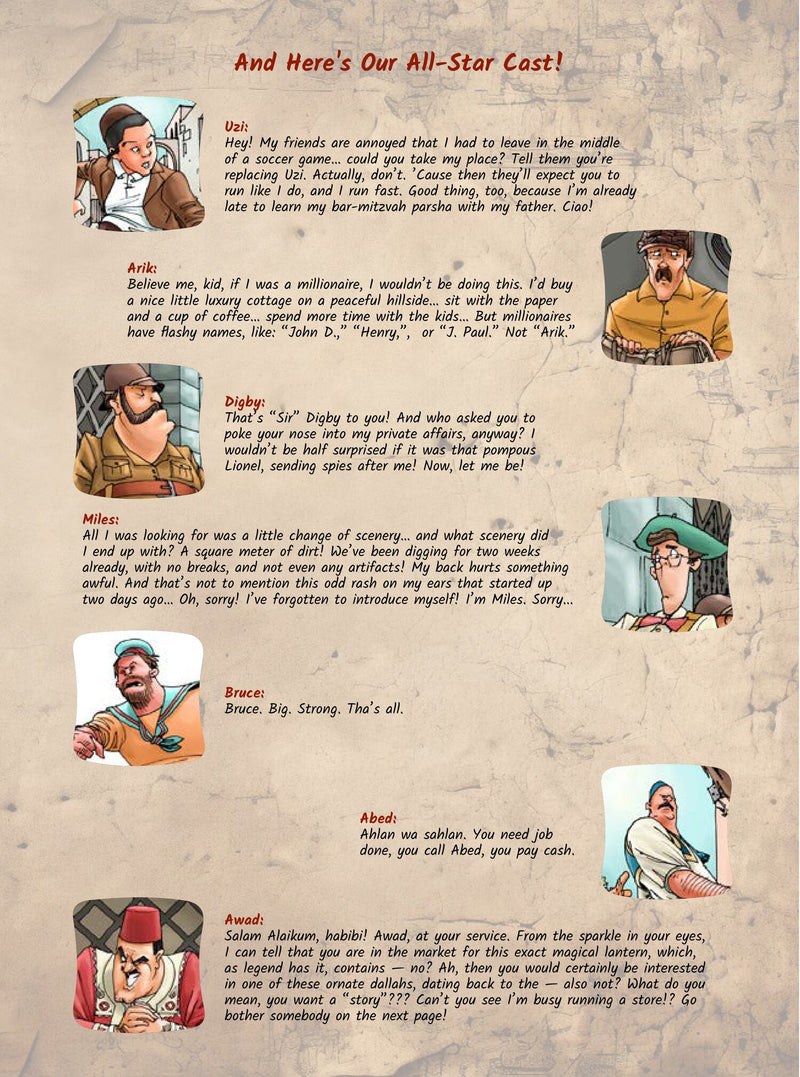 And Here's Our All-Star Cast!

Uzi:
Hey! My friends are annoyed that I had to leave in the middle of a soccer game... could you take my place? Tell them you're replacing Uzi. Actually, don't. 'Cause then they'll expect you to run like I do, and I run fast. Good thing, too, because I'm already late to learn my bar-mitzvah parsha with my father. Ciao!

Arik:
Believe me, kid, if I was a millionaire, I wouldn't be doing this. I'd buy a nice little luxury cottage on a peaceful hillside... sit with the paper and a cup of coffee... spend more time with the kids... But millionaires have flashy names, like: "John D.," "Henry,", or "J. Paul." Not "Arik."

Digby:
That's "Sir" Digby to you! And who asked you to poke your nose into my private affairs, anyway? I wouldn't be half surprised if it was that pompous Lionel, sending spies after me! Now, let me be!

Miles:
All I was looking for was a little change of scenery... and what scenery did I end up with? A square meter of dirt! We've been digging for two weeks already, with no breaks, and not even any artifacts! My back hurts something awful. And that's not to mention this odd rash on my ears that started up two days ago... Oh, sorry! I've forgotten to introduce myself! I'm Miles. Sorry...

Bruce:
Bruce. Big. Strong. Tha's all.

Abed:
Ahlan wa sahlan. You need job done, you call Abed, you pay cash.

Awad:
Salam Alaikum, habibi! Awad, at your service. From the sparkle in your eyes, I can tell that you are in the market for this exact magical lantern, which, as legend has it, contains — no? Ah, then you would certainly be interested in one of these ornate dallahs, dating back to the — also not? What do you mean, you want a "story"??? Can't you see I'm busy running a store!? Go bother somebody on the next page!